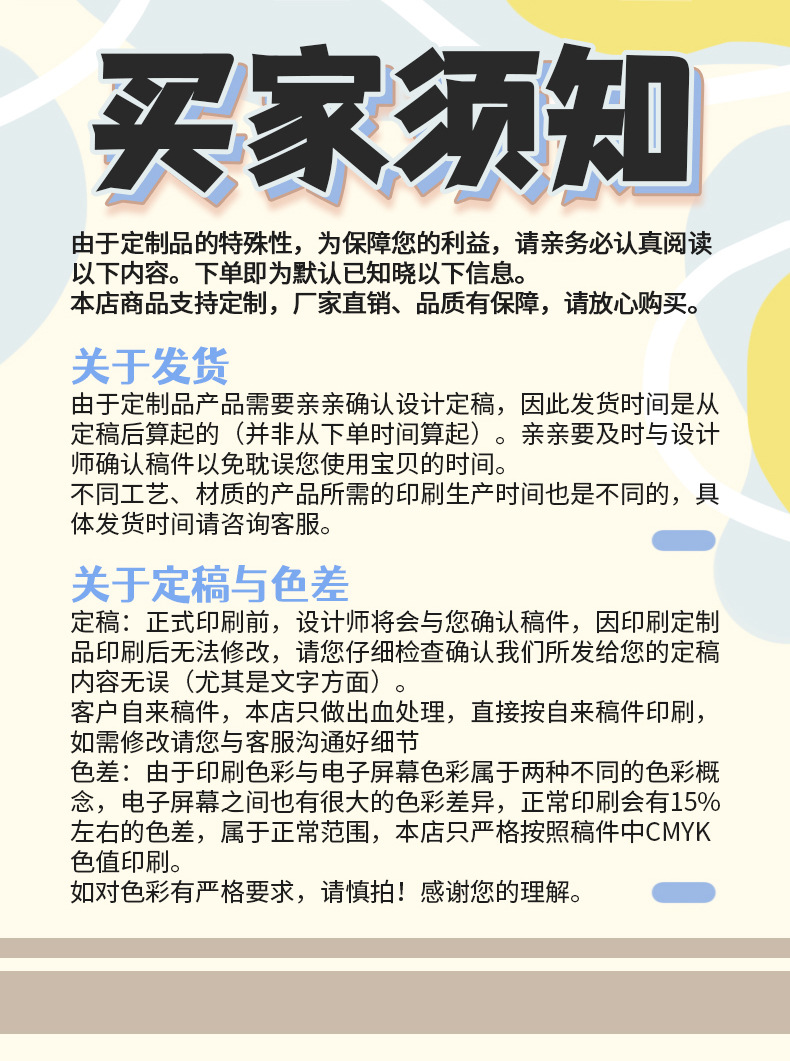 买家须知

由于定制品的特殊性，为保障您的利益，请亲务必认真阅读以下内容。下单即为默认已知晓以下信息。
本店商品支持定制，厂家直销、品质有保障，请放心购买。

关于发货

由于定制品产品需要亲亲确认设计定稿，因此发货时间是从定稿后算起的（并非从下单时间算起）。亲亲要及时与设计师确认稿件以免耽误您使用宝贝的时间。
不同工艺、材质的产品所需的印刷生产时间也是不同的，具体发货时间请咨询客服。

关于定稿与色差

定稿：正式印刷前，设计师将会与您确认稿件，因印刷定制品印刷后无法修改，请您仔细检查确认我们所发给您的定稿内容无误（尤其是文字方面）。
客户自来稿件，本店只做出血处理，直接按自来稿件印刷，如需修改请您与客服沟通好细节
色差：由于印刷色彩与电子屏幕色彩属于两种不同的色彩概念，电子屏幕之间也有很大的色彩差异，正常印刷会有15%左右的色差，属于正常范围，本店只严格按照稿件中CMYK色值印刷。
如对色彩有严格要求，请慎拍！感谢您的理解。